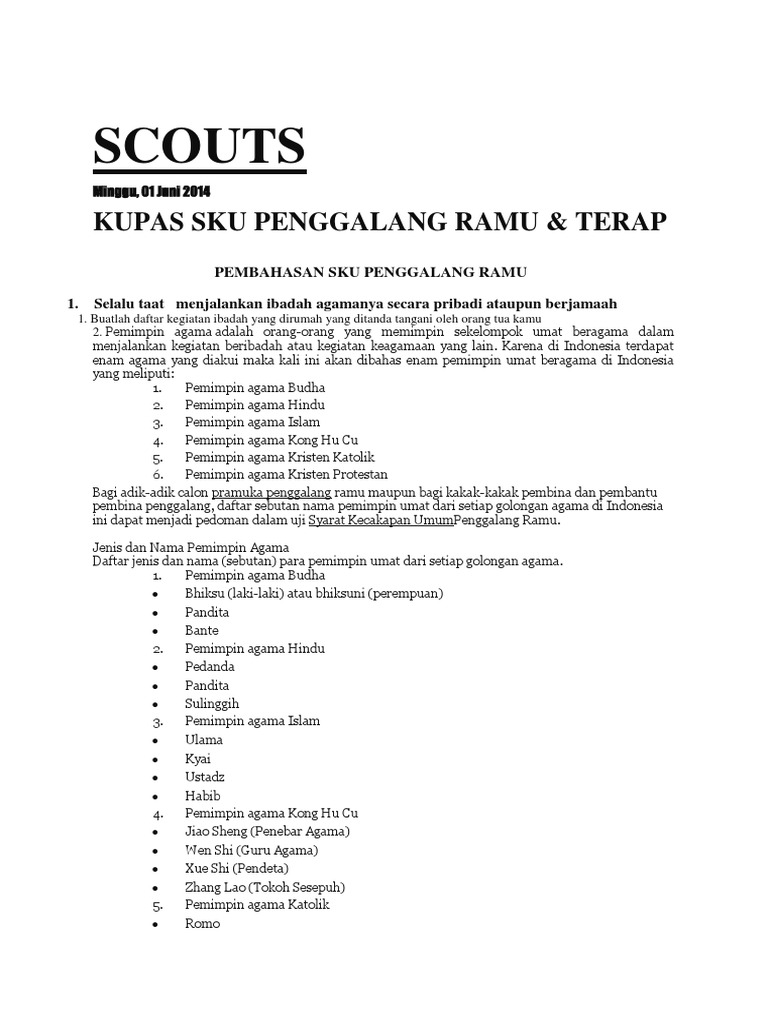 SCOUTS

Minggu, 01 Juni 2014

KUPAS SKU PENGGALANG RAMU & TERAP

PEMBAHASAN SKU PENGGALANG RAMU

1. Selalu taat menjalankan ibadah agamanya secara pribadi ataupun berjamaah

1. Buatlah daftar kegiatan ibadah yang dirumah yang ditanda tangani oleh orang tua kamu

2. Pemimpin agama adalah orang-orang yang memimpin sekelompok umat beragama dalam menjalankan kegiatan beribadah atau kegiatan keagamaan yang lain. Karena di Indonesia terdapat enam agama yang diakui maka kali ini akan dibahas enam pemimpin umat beragama di Indonesia yang meliputi:

1. Pemimpin agama Budha
2. Pemimpin agama Hindu
3. Pemimpin agama Islam
4. Pemimpin agama Kong Hu Cu
5. Pemimpin agama Kristen Katolik
6. Pemimpin agama Kristen Protestan

Bagi adik-adik calon pramuka penggalang ramu maupun bagi kakak-kakak pembina dan pembantu pembina penggalang, daftar sebutan nama pemimpin umat dari setiap golongan agama di Indonesia ini dapat menjadi pedoman dalam uji Syarat Kecakapan UmumPenggalang Ramu.

Jenis dan Nama Pemimpin Agama
Daftar jenis dan nama (sebutan) para pemimpin umat dari setiap golongan agama.

1. Pemimpin agama Budha
• Bhiksu (laki-laki) atau bhiksuni (perempuan)
• Pandita
• Bante
2. Pemimpin agama Hindu
• Pedanda
• Pandita
• Sulinggih
3. Pemimpin agama Islam
• Ulama
• Kyai
• Ustadz
• Habib
4. Pemimpin agama Kong Hu Cu
• Jiao Sheng (Penebar Agama)
• Wen Shi (Guru Agama)
• Xue Shi (Pendeta)
• Zhang Lao (Tokoh Sesepuh)
5. Pemimpin agama Katolik
• Romo